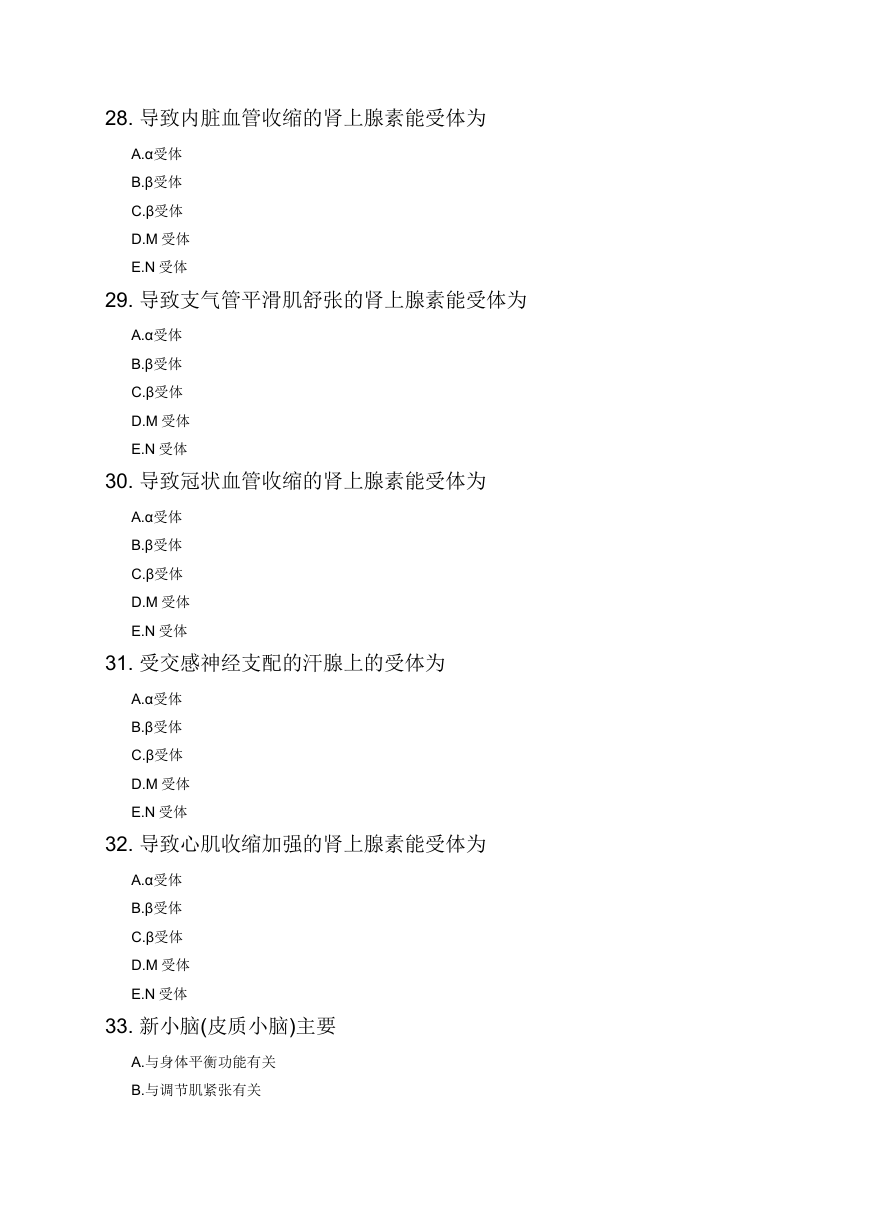 28. 导致内脏血管收缩的肾上腺素能受体为

A.α受体

B.β受体

C.β受体

D.M 受体

E.N 受体

29. 导致支气管平滑肌舒张的肾上腺素能受体为

A.α受体

B.β受体

C.β受体

D.M 受体

E.N 受体

30. 导致冠状血管收缩的肾上腺素能受体为

A.α受体

B.β受体

C.β受体

D.M 受体

E.N 受体

31. 受交感神经支配的汗腺上的受体为

A.α受体

B.β受体

C.β受体

D.M 受体

E.N 受体

32. 导致心肌收缩加强的肾上腺素能受体为

A.α受体

B.β受体

C.β受体

D.M 受体

E.N 受体

33. 新小脑(皮质小脑)主要

A.与身体平衡功能有关

B.与调节肌紧张有关